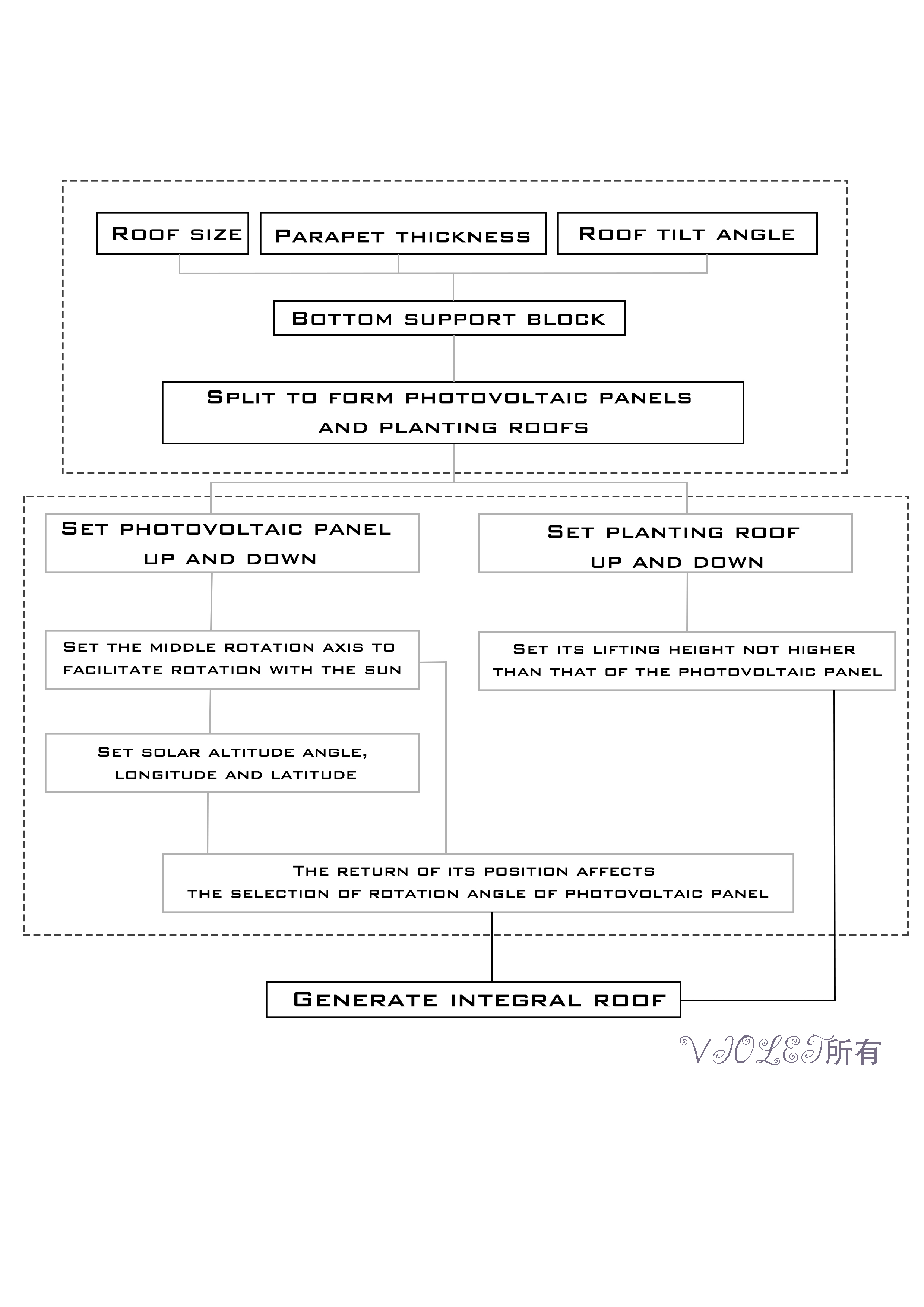 Roof size
Parapet thickness
Roof tilt angle

Bottom support block

Split to form photovoltaic panels and planting roofs

Set photovoltaic panel up and down

Set planting roof up and down

Set the middle rotation axis to facilitate rotation with the sun

Set its lifting height not higher than that of the photovoltaic panel

Set solar altitude angle, longitude and latitude

The return of its position affects the selection of rotation angle of photovoltaic panel

Generate integral roof

VIOLET所有